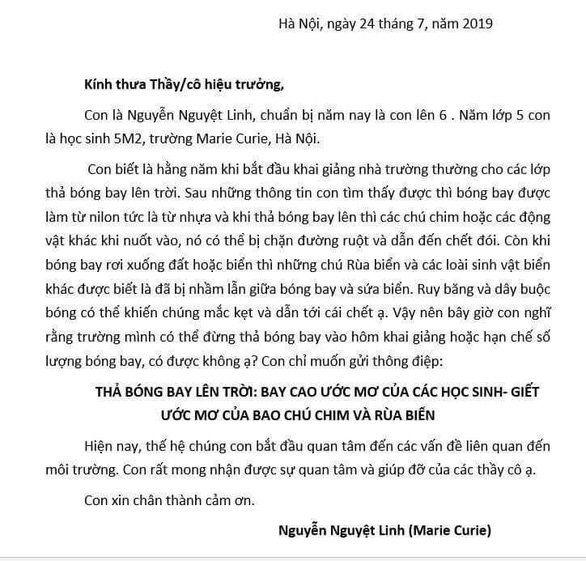 Hà Nội, ngày 24 tháng 7, năm 2019

Kính thưa Thầy/cô hiệu trưởng,

Con là Nguyễn Nguyệt Linh, chuẩn bị năm nay là con lên 6 . Năm lớp 5 con là học sinh 5M2, trường Marie Curie, Hà Nội.

Con biết là hằng năm khi bắt đầu khai giảng nhà trường thường cho các lớp thả bóng bay lên trời. Sau những thông tin con tìm thấy được thì bóng bay được làm từ nilon tức là từ nhựa và khi thả bóng bay lên thì các chú chim hoặc các động vật khác khi nuốt vào, nó có thể bị chặn đường ruột và dẫn đến chết đói. Còn khi bóng bay rơi xuống đất hoặc biển thì những chú Rùa biển và các loài sinh vật biển khác được biết là đã bị nhầm lẫn giữa bóng bay và sứa biển. Ruy băng và dây buộc bóng có thể khiến chúng mắc kẹt và dẫn tới cái chết ạ. Vậy nên bây giờ con nghĩ rằng trường mình có thể đừng thả bóng bay vào hôm khai giảng hoặc hạn chế số lượng bóng bay, có được không ạ? Con chỉ muốn gửi thông điệp:

THẢ BÓNG BAY LÊN TRỜI: BAY CAO ƯỚC MƠ CỦA CÁC HỌC SINH- GIẾT ƯỚC MƠ CỦA BAO CHÚ CHIM VÀ RÙA BIỂN

Hiện nay, thế hệ chúng con bắt đầu quan tâm đến các vấn đề liên quan đến môi trường. Con rất mong nhận được sự quan tâm và giúp đỡ của các thầy cô ạ.

Con xin chân thành cảm ơn.

Nguyễn Nguyệt Linh (Marie Curie)